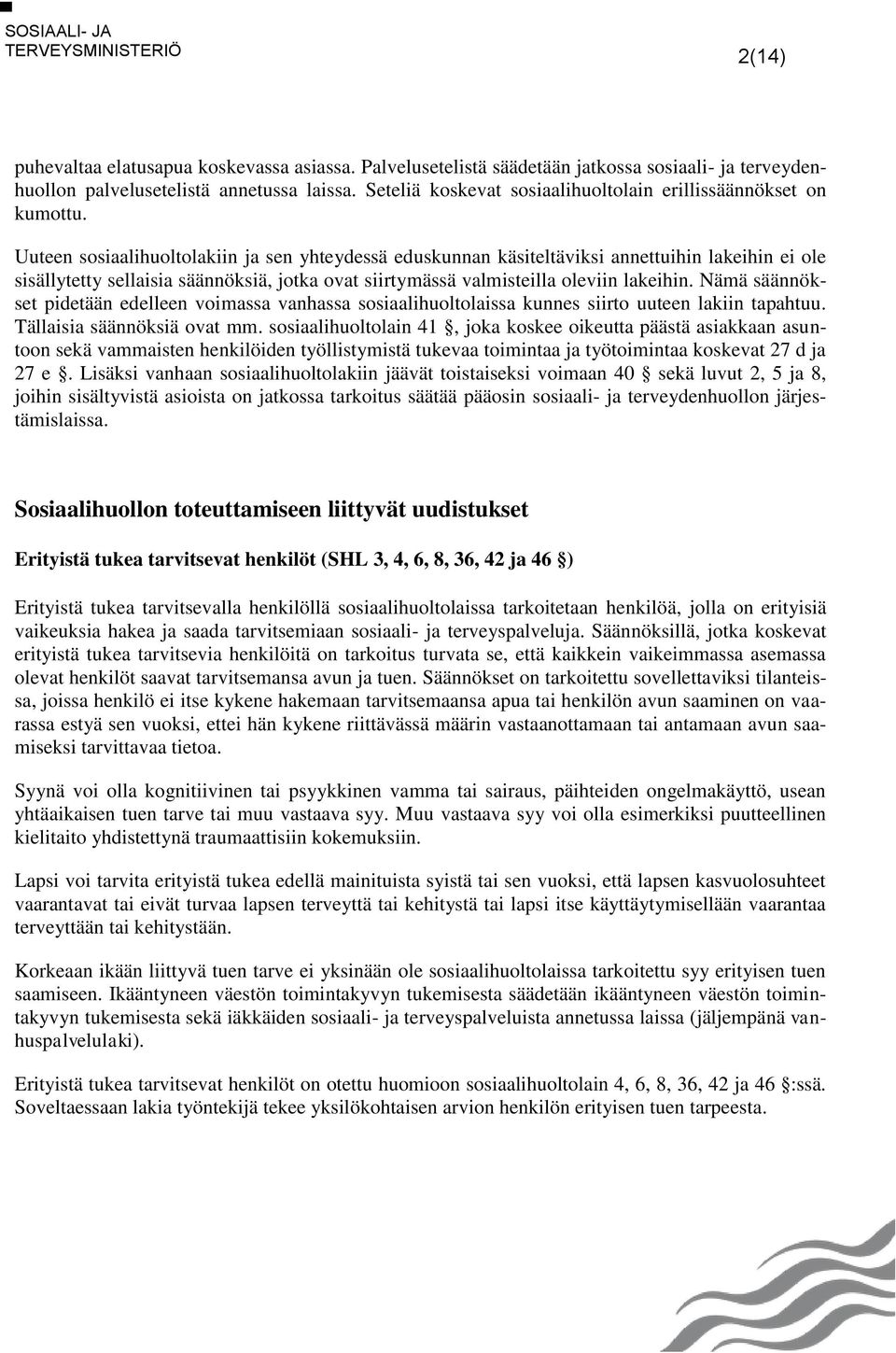 SOSIAALI- JA TERVEYSMINISTERIÖ

2(14)

puhevaltaa elatusapua koskevassa asiassa. Palvelusetelistä säädetään jatkossa sosiaali- ja terveydenhuollon palvelusetelistä annetussa laissa. Seteliä koskevat sosiaalihuoltolain erillissäännökset on kumottu.

Uuteen sosiaalihuoltolakiin ja sen yhteydessä eduskunnan käsiteltäviksi annettuihin lakeihin ei ole sisällytetty sellaisia säännöksiä, jotka ovat siirtymässä valmisteilla oleviin lakeihin. Nämä säännökset pidetään edelleen voimassa vanhassa sosiaalihuoltolaissa kunnes siirto uuteen lakiin tapahtuu. Tällaisia säännöksiä ovat mm. sosiaalihuoltolain 41 §, joka koskee oikeutta päästä asiakkaan asuntoon sekä vammaisten henkilöiden työllistymistä tukevaa toimintaa ja työtoimintaa koskevat 27 d ja 27 e §. Lisäksi vanhaan sosiaalihuoltolakiin jäävät toistaiseksi voimaan 40 § sekä luvut 2, 5 ja 8, joihin sisältyvistä asioista on jatkossa tarkoitus säätää pääosin sosiaali- ja terveydenhuollon järjestämislaissa.

Sosiaalihuollon toteuttamiseen liittyvät uudistukset

Erityistä tukea tarvitsevat henkilöt (SHL 3, 4, 6, 8, 36, 42 ja 46 §)

Erityistä tukea tarvitsevalla henkilöllä sosiaalihuoltolaissa tarkoitetaan henkilöä, jolla on erityisiä vaikeuksia hakea ja saada tarvitsemiaan sosiaali- ja terveyspalveluja. Säännöksillä, jotka koskevat erityistä tukea tarvitsevia henkilöitä on tarkoitus turvata se, että kaikkein vaikeimmassa asemassa olevat henkilöt saavat tarvitsemansa avun ja tuen. Säännökset on tarkoitettu sovellettaviksi tilanteissa, joissa henkilö ei itse kykene hakemaan tarvitsemaansa apua tai henkilön avun saaminen on vaarassa estyä sen vuoksi, ettei hän kykene riittävässä määrin vastaanottamaan tai antamaan avun saamiseksi tarvittavaa tietoa.

Syynä voi olla kognitiivinen tai psyykkinen vamma tai sairaus, päihteiden ongelmakäyttö, usean yhtäaikaisen tuen tarve tai muu vastaava syy. Muu vastaava syy voi olla esimerkiksi puutteellinen kielitaito yhdistettynä traumaattisiin kokemuksiin.

Lapsi voi tarvita erityistä tukea edellä mainituista syistä tai sen vuoksi, että lapsen kasvuolosuhteet vaarantavat tai eivät turvaa lapsen terveyttä tai kehitystä tai lapsi itse käyttäytymisellään vaarantaa terveyttään tai kehitystään.

Korkeaan ikään liittyvä tuen tarve ei yksinään ole sosiaalihuoltolaissa tarkoitettu syy erityisen tuen saamiseen. Ikääntyneen väestön toimintakyvyn tukemisesta säädetään ikääntyneen väestön toimintakyvyn tukemisesta sekä iäkkäiden sosiaali- ja terveyspalveluista annetussa laissa (jäljempänä vanhuspalvelulaki).

Erityistä tukea tarvitsevat henkilöt on otettu huomioon sosiaalihuoltolain 4, 6, 8, 36, 42 ja 46 §:ssä. Soveltaessaan lakia työntekijä tekee yksilökohtaisen arvion henkilön erityisen tuen tarpeesta.